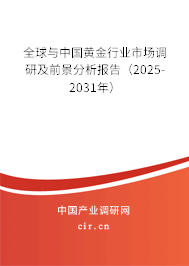 全球与中国黄金行业市场调研及前景分析报告（2025-2031年）

中国产业调研网

cir.cn